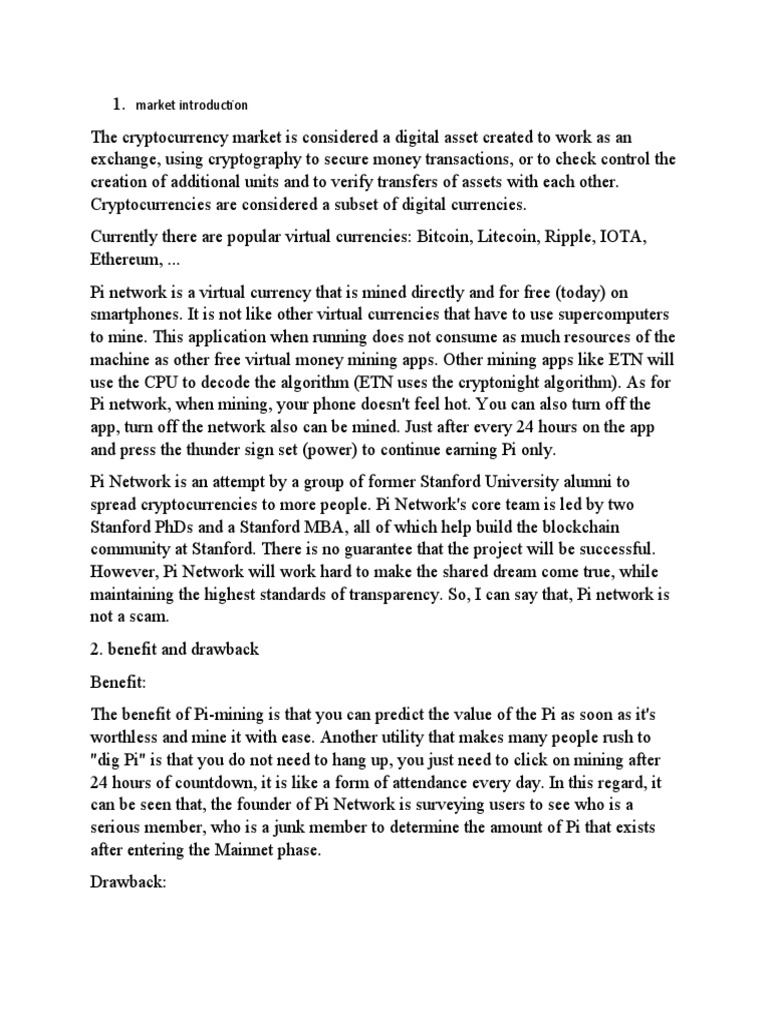 1. market introduction

The cryptocurrency market is considered a digital asset created to work as an exchange, using cryptography to secure money transactions, or to check control the creation of additional units and to verify transfers of assets with each other. Cryptocurrencies are considered a subset of digital currencies.

Currently there are popular virtual currencies: Bitcoin, Litecoin, Ripple, IOTA, Ethereum, ...

Pi network is a virtual currency that is mined directly and for free (today) on smartphones. It is not like other virtual currencies that have to use supercomputers to mine. This application when running does not consume as much resources of the machine as other free virtual money mining apps. Other mining apps like ETN will use the CPU to decode the algorithm (ETN uses the cryptonight algorithm). As for Pi network, when mining, your phone doesn't feel hot. You can also turn off the app, turn off the network also can be mined. Just after every 24 hours on the app and press the thunder sign set (power) to continue earning Pi only.

Pi Network is an attempt by a group of former Stanford University alumni to spread cryptocurrencies to more people. Pi Network's core team is led by two Stanford PhDs and a Stanford MBA, all of which help build the blockchain community at Stanford. There is no guarantee that the project will be successful. However, Pi Network will work hard to make the shared dream come true, while maintaining the highest standards of transparency. So, I can say that, Pi network is not a scam.

2. benefit and drawback

Benefit:

The benefit of Pi-mining is that you can predict the value of the Pi as soon as it's worthless and mine it with ease. Another utility that makes many people rush to "dig Pi" is that you do not need to hang up, you just need to click on mining after 24 hours of countdown, it is like a form of attendance every day. In this regard, it can be seen that, the founder of Pi Network is surveying users to see who is a serious member, who is a junk member to determine the amount of Pi that exists after entering the Mainnet phase.

Drawback: